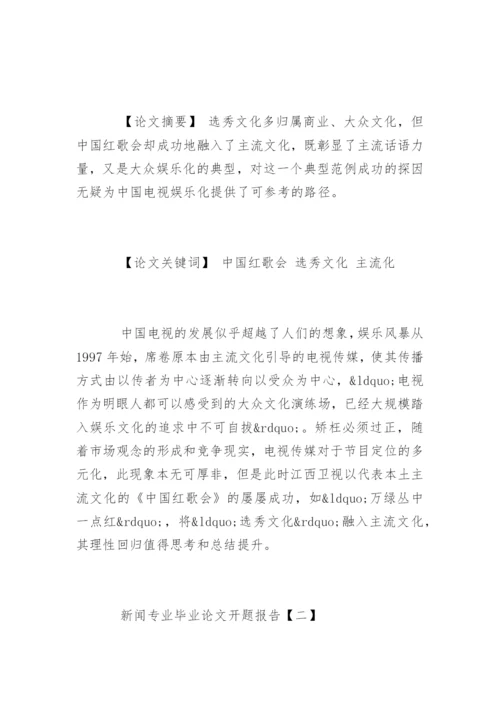 【论文摘要】 选秀文化多归属商业、大众文化，但中国红歌会却成功地融入了主流文化，既彰显了主流话语力量，又是大众娱乐化的典型，对这一个典型范例成功的探因无疑为中国电视娱乐化提供了可参考的路径。

【论文关键词】 中国红歌会 选秀文化 主流化

中国电视的发展似乎超越了人们的想象，娱乐风暴从1997年始，席卷原本由主流文化引导的电视传媒，使其传播方式由以传者为中心逐渐转向以受众为中心，&ldquo;电视作为明眼人都可以感受到的大众文化演练场，已经大规模踏入娱乐文化的追求中不可自拔&rdquo;。矫枉必须过正，随着市场观念的形成和竞争现实，电视传媒对于节目定位的多元化，此现象本无可厚非，但是此时江西卫视以代表本土主流文化的《中国红歌会》的屡屡成功，如&ldquo;万绿丛中一点红&rdquo;，将&ldquo;选秀文化&rdquo;融入主流文化，其理性回归值得思考和总结提升。

新闻专业毕业论文开题报告【二】